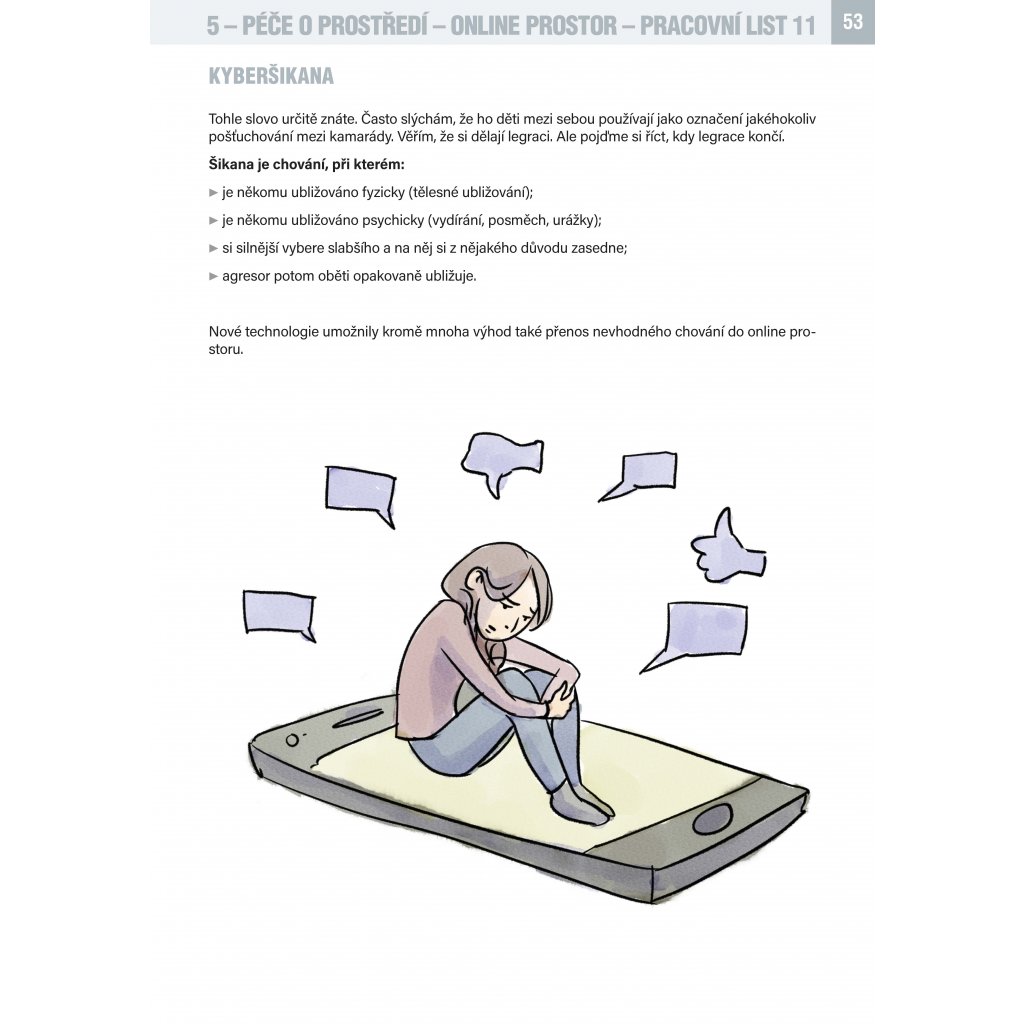 5 – PÉČE O PROSTŘEDÍ – ONLINE PROSTOR – PRACOVNÍ LIST 11 53

KYBERŠIKANA

Tohle slovo určitě znáte. Často slýchám, že ho děti mezi sebou používají jako označení jakéhokoliv pošťuchování mezi kamarády. Věřím, že si dělají legraci. Ale pojďme si říct, kdy legrace končí.

Šikana je chování, při kterém:

► je někomu ubližováno fyzicky (tělesné ubližování);

► je někomu ubližováno psychicky (vydírání, posměch, urážky);

► si silnější vybere slabšího a na něj si z nějakého důvodu zasedne;

► agresor potom oběti opakovaně ubližuje.

Nové technologie umožnily kromě mnoha výhod také přenos nevhodného chování do online prostoru.